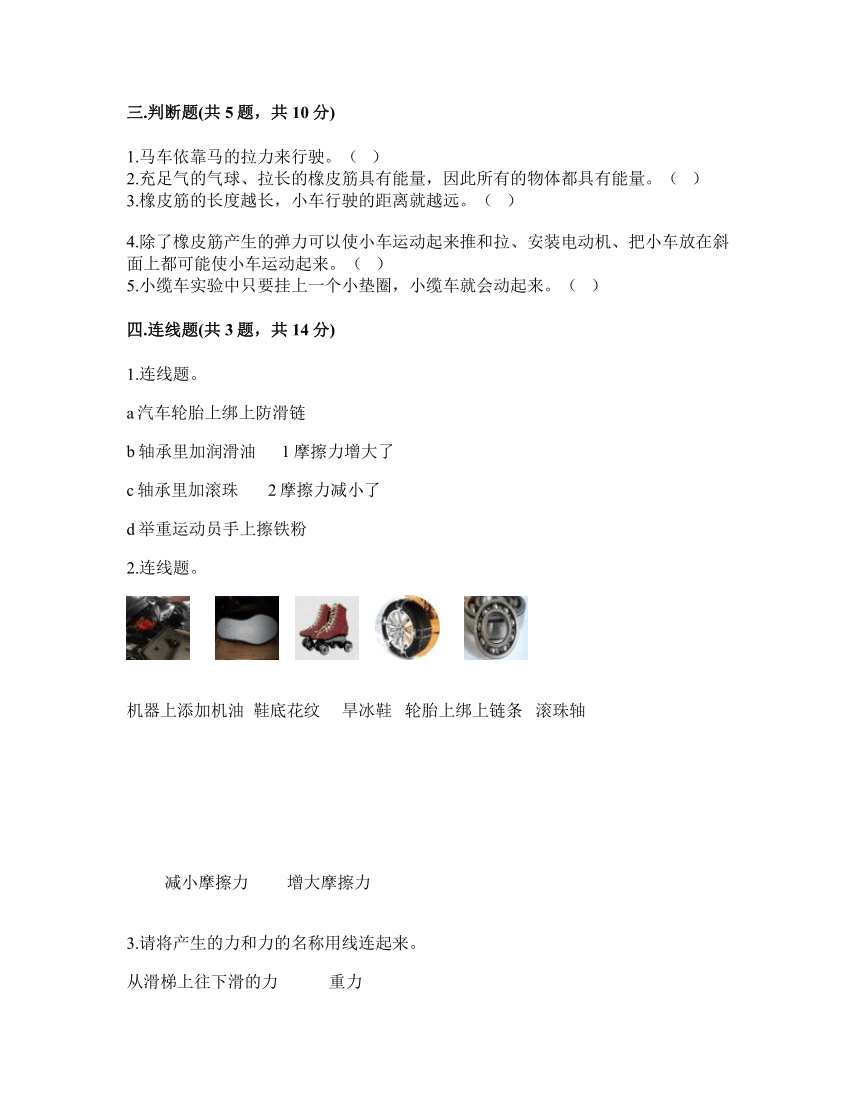 三.判断题(共 5 题，共 10 分)

1.马车依靠马的拉力来行驶。（ ）
2.充足气的气球、拉长的橡皮筋具有能量，因此所有的物体都具有能量。（ ）
3.橡皮筋的长度越长，小车行驶的距离就越远。（ ）

4.除了橡皮筋产生的弹力可以使小车运动起来推和拉、安装电动机、把小车放在斜面上都可能使小车运动起来。（ ）
5.小缆车实验中只要挂上一个小垫圈，小缆车就会动起来。（ ）

四.连线题(共 3 题，共 14 分)

1.连线题。

a 汽车轮胎上绑上防滑链

b 轴承里加润滑油　1 摩擦力增大了

c 轴承里加滚珠　2 摩擦力减小了

d 举重运动员手上擦铁粉

2.连线题。

机器上添加机油　鞋底花纹　旱冰鞋　轮胎上绑上链条　滚珠轴

减小摩擦力　增大摩擦力

3.请将产生的力和力的名称用线连起来。

从滑梯上往下滑的力　重力